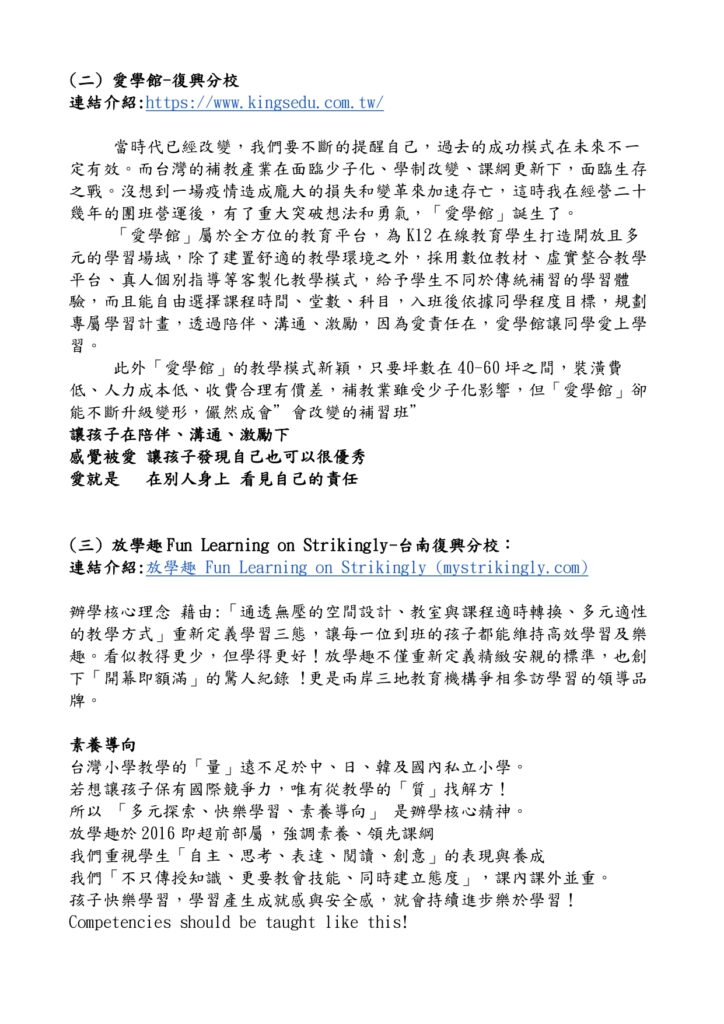 (二) 愛學館-復興分校
連結介紹:https://www.kingsedu.com.tw/

當時代已經改變，我們要不斷的提醒自己，過去的成功模式在未來不一定有效。而台灣的補教產業在面臨少子化、學制改變、課綱更新下，面臨生存之戰。沒想到一場疫情造成龐大的損失和變革來加速存亡，這時我在經營二十幾年的團班營運後，有了重大突破想法和勇氣，「愛學館」誕生了。

「愛學館」屬於全方位的教育平台，為 K12 在線教育學生打造開放且多元的學習場域，除了建置舒適的教學環境之外，採用數位教材、虛實整合教學平台、真人個別指導等客製化教學模式，給予學生不同於傳統補習的學習體驗，而且能自由選擇課程時間、堂數、科目，入班後依據同學程度目標，規劃專屬學習計畫，透過陪伴、溝通、激勵，因為愛責任在，愛學館讓同學愛上學習。

此外「愛學館」的教學模式新穎，只要坪數在 40-60 坪之間，裝潢費低、人力成本低、收費合理有價差，補教業雖受少子化影響，但「愛學館」卻能不斷升級變形，儼然成會”會改變的補習班”
讓孩子在陪伴、溝通、激勵下
感覺被愛 讓孩子發現自己也可以很優秀
愛就是 在別人身上 看見自己的責任

(三) 放學趣 Fun Learning on Strikingly-台南復興分校：
連結介紹:放學趣 Fun Learning on Strikingly (mystrikingly.com)

辦學核心理念 藉由:「通透無壓的空間設計、教室與課程適時轉換、多元適性的教學方式」重新定義學習三態，讓每一位到班的孩子都能維持高效學習及樂趣。看似教得更少，但學得更好！放學趣不僅重新定義精緻安親的標準，也創下「開幕即額滿」的驚人紀錄 ！更是兩岸三地教育機構爭相參訪學習的領導品牌。

素養導向
台灣小學教學的「量」遠不足於中、日、韓及國內私立小學。
若想讓孩子保有國際競爭力，唯有從教學的「質」找解方！
所以 「多元探索、快樂學習、素養導向」 是辦學核心精神。
放學趣於 2016 即超前部屬，強調素養、領先課綱
我們重視學生「自主、思考、表達、閱讀、創意」的表現與養成
我們「不只傳授知識、更要教會技能、同時建立態度」，課內課外並重。
孩子快樂學習，學習產生成就感與安全感，就會持續進步樂於學習！
Competencies should be taught like this!